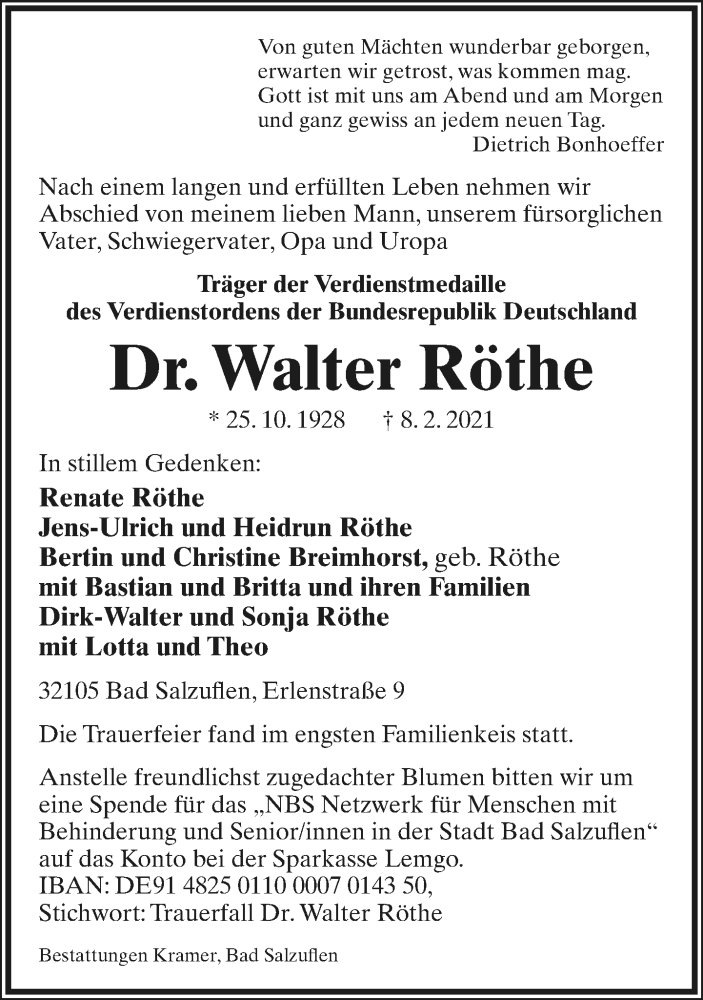 Von guten Mächten wunderbar geborgen,
erwarten wir getrost, was kommen mag.
Gott ist mit uns am Abend und am Morgen
und ganz gewiss an jedem neuen Tag.
Dietrich Bonhoeffer

Nach einem langen und erfüllten Leben nehmen wir Abschied von meinem lieben Mann, unserem fürsorglichen Vater, Schwiegervater, Opa und Uropa

Träger der Verdienstmedaille
des Verdienstordens der Bundesrepublik Deutschland

Dr. Walter Röthe

* 25. 10. 1928 † 8. 2. 2021

In stillem Gedenken:
Renate Röthe
Jens-Ulrich und Heidrun Röthe
Bertin und Christine Breimhorst, geb. Röthe
mit Bastian und Britta und ihren Familien
Dirk-Walter und Sonja Röthe
mit Lotta und Theo

32105 Bad Salzuflen, Erlenstraße 9

Die Trauerfeier fand im engsten Familienkeis statt.

Anstelle freundlichst zugedachter Blumen bitten wir um eine Spende für das „NBS Netzwerk für Menschen mit Behinderung und Senior/innen in der Stadt Bad Salzuflen“ auf das Konto bei der Sparkasse Lemgo.
IBAN: DE91 4825 0110 0007 0143 50,
Stichwort: Trauerfall Dr. Walter Röthe

Bestattungen Kramer, Bad Salzuflen